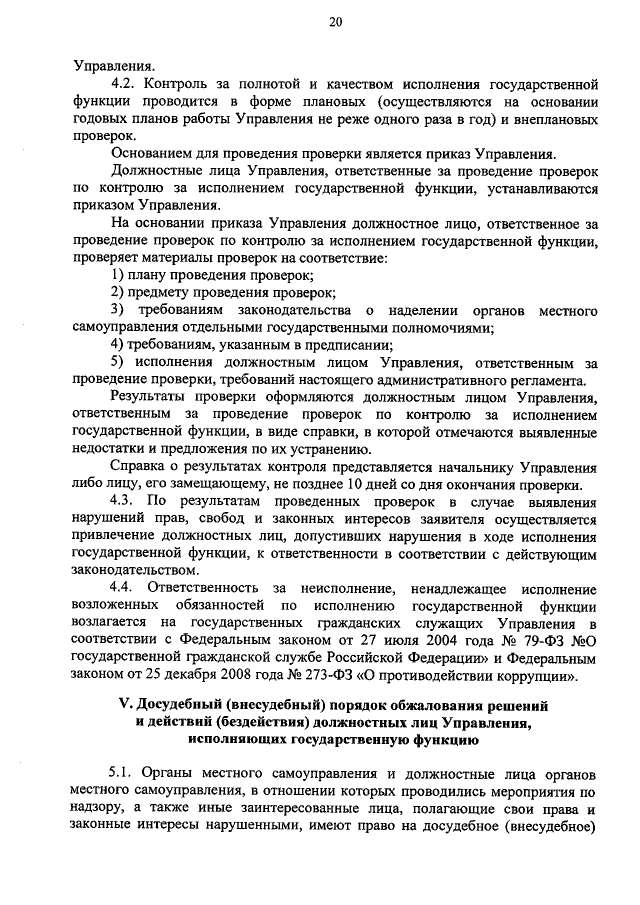 20

Управления.

4.2. Контроль за полнотой и качеством исполнения государственной функции проводится в форме плановых (осуществляются на основании годовых планов работы Управления не реже одного раза в год) и внеплановых проверок.

Основанием для проведения проверки является приказ Управления.

Должностные лица Управления, ответственные за проведение проверок по контролю за исполнением государственной функции, устанавливаются приказом Управления.

На основании приказа Управления должностное лицо, ответственное за проведение проверок по контролю за исполнением государственной функции, проверяет материалы проверок на соответствие:

1) плану проведения проверок;

2) предмету проведения проверок;

3) требованиям законодательства о наделении органов местного самоуправления отдельными государственными полномочиями;

4) требованиям, указанным в предписании;

5) исполнения должностным лицом Управления, ответственным за проведение проверки, требований настоящего административного регламента.

Результаты проверки оформляются должностным лицом Управления, ответственным за проведение проверок по контролю за исполнением государственной функции, в виде справки, в которой отмечаются выявленные недостатки и предложения по их устранению.

Справка о результатах контроля представляется начальнику Управления либо лицу, его замещающему, не позднее 10 дней со дня окончания проверки.

4.3. По результатам проведенных проверок в случае выявления нарушений прав, свобод и законных интересов заявителя осуществляется привлечение должностных лиц, допустивших нарушения в ходе исполнения государственной функции, к ответственности в соответствии с действующим законодательством.

4.4. Ответственность за неисполнение, ненадлежащее исполнение возложенных обязанностей по исполнению государственной функции возлагается на государственных гражданских служащих Управления в соответствии с Федеральным законом от 27 июля 2004 года № 79-ФЗ №О государственной гражданской службе Российской Федерации» и Федеральным законом от 25 декабря 2008 года № 273-ФЗ «О противодействии коррупции».

V. Досудебный (внесудебный) порядок обжалования решений
и действий (бездействия) должностных лиц Управления,
исполняющих государственную функцию

5.1. Органы местного самоуправления и должностные лица органов местного самоуправления, в отношении которых проводились мероприятия по надзору, а также иные заинтересованные лица, полагающие свои права и законные интересы нарушенными, имеют право на досудебное (внесудебное)